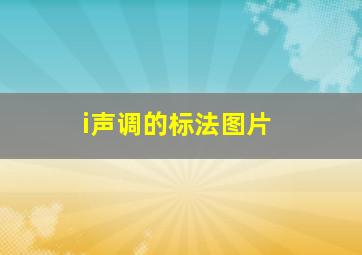 i声调的标法图片